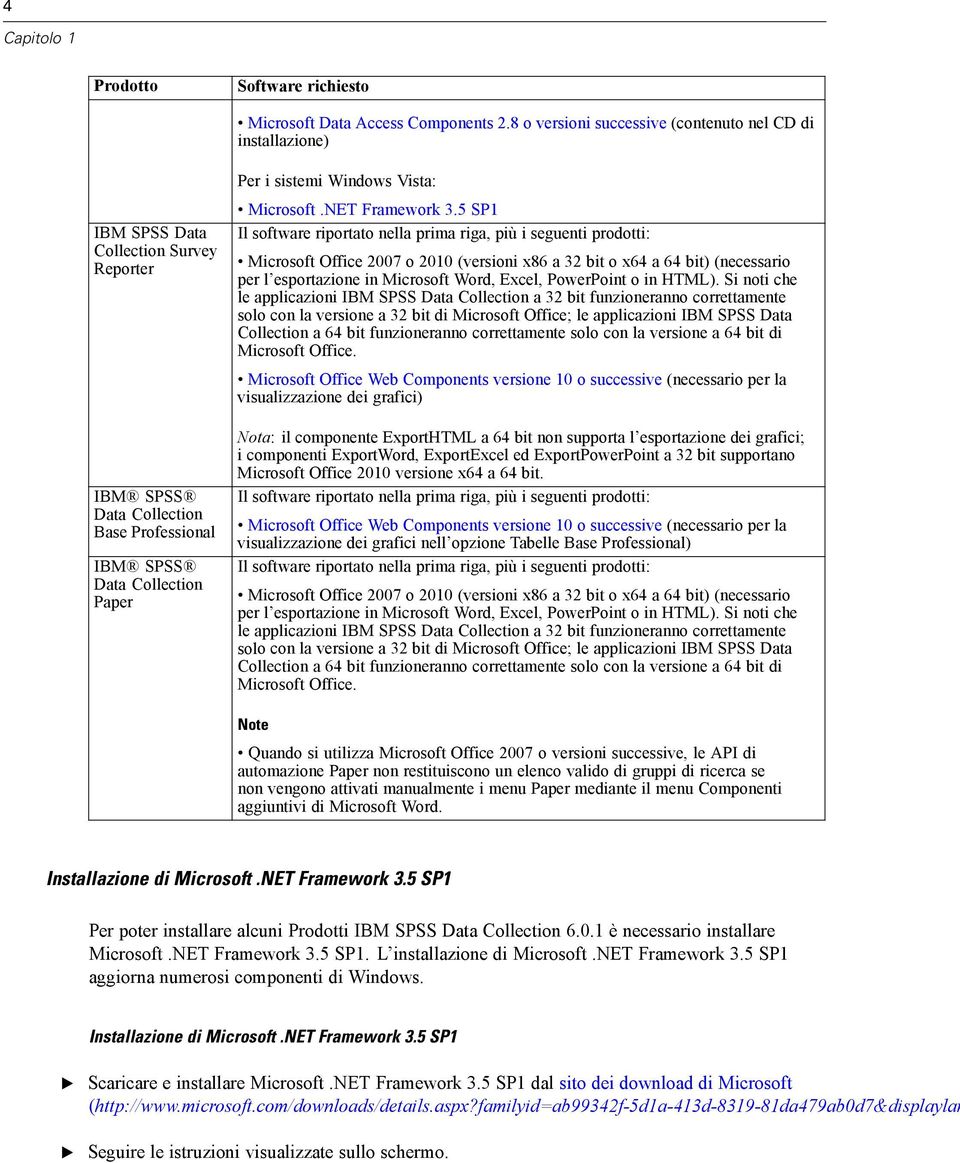 4

Capitolo 1

| Prodotto | Software richiesto |
|---|---|
| | • Microsoft Data Access Components 2.8 o versioni successive (contenuto nel CD di installazione)<br><br>Per i sistemi Windows Vista:<br><br>• Microsoft .NET Framework 3.5 SP1 |
| IBM SPSS Data Collection Survey Reporter | Il software riportato nella prima riga, più i seguenti prodotti:<br><br>• Microsoft Office 2007 o 2010 (versioni x86 a 32 bit o x64 a 64 bit) (necessario per l'esportazione in Microsoft Word, Excel, PowerPoint o in HTML). Si noti che le applicazioni IBM SPSS Data Collection a 32 bit funzioneranno correttamente solo con la versione a 32 bit di Microsoft Office; le applicazioni IBM SPSS Data Collection a 64 bit funzioneranno correttamente solo con la versione a 64 bit di Microsoft Office.<br><br>• Microsoft Office Web Components versione 10 o successive (necessario per la visualizzazione dei grafici)<br><br>Nota: il componente ExportHTML a 64 bit non supporta l'esportazione dei grafici; i componenti ExportWord, ExportExcel ed ExportPowerPoint a 32 bit supportano Microsoft Office 2010 versione x64 a 64 bit. |
| IBM® SPSS® Data Collection Base Professional | Il software riportato nella prima riga, più i seguenti prodotti:<br><br>• Microsoft Office Web Components versione 10 o successive (necessario per la visualizzazione dei grafici nell'opzione Tabelle Base Professional) |
| IBM® SPSS® Data Collection Paper | Il software riportato nella prima riga, più i seguenti prodotti:<br><br>• Microsoft Office 2007 o 2010 (versioni x86 a 32 bit o x64 a 64 bit) (necessario per l'esportazione in Microsoft Word, Excel, PowerPoint o in HTML). Si noti che le applicazioni IBM SPSS Data Collection a 32 bit funzioneranno correttamente solo con la versione a 32 bit di Microsoft Office; le applicazioni IBM SPSS Data Collection a 64 bit funzioneranno correttamente solo con la versione a 64 bit di Microsoft Office.<br><br>Note<br><br>• Quando si utilizza Microsoft Office 2007 o versioni successive, le API di automazione Paper non restituiscono un elenco valido di gruppi di ricerca se non vengono attivati manualmente i menu Paper mediante il menu Componenti aggiuntivi di Microsoft Word. |

Installazione di Microsoft .NET Framework 3.5 SP1

Per poter installare alcuni Prodotti IBM SPSS Data Collection 6.0.1 è necessario installare Microsoft .NET Framework 3.5 SP1. L'installazione di Microsoft .NET Framework 3.5 SP1 aggiorna numerosi componenti di Windows.

Installazione di Microsoft .NET Framework 3.5 SP1

► Scaricare e installare Microsoft .NET Framework 3.5 SP1 dal sito dei download di Microsoft (http://www.microsoft.com/downloads/details.aspx?familyid=ab99342f-5d1a-413d-8319-81da479ab0d7&displaylan

► Seguire le istruzioni visualizzate sullo schermo.